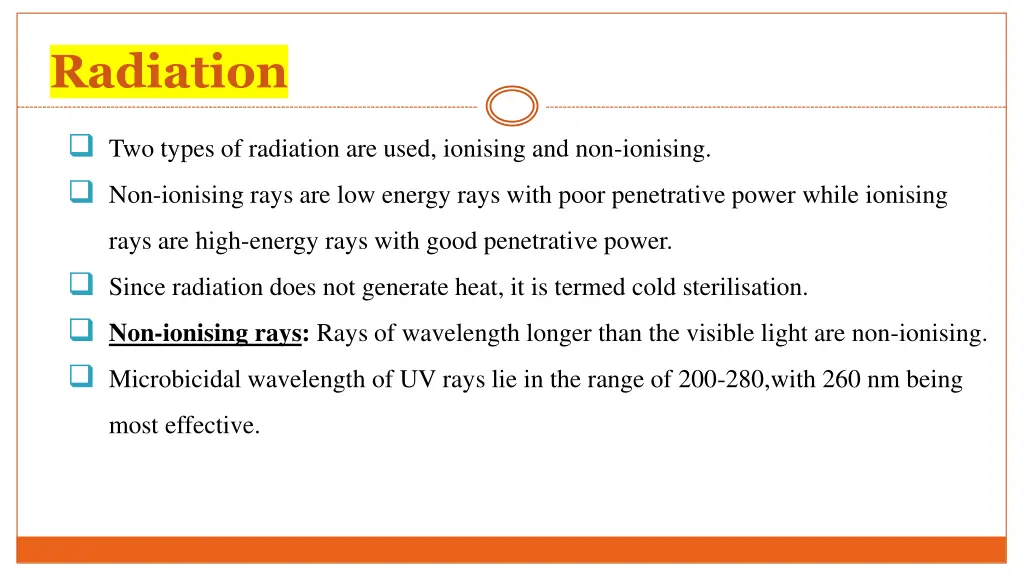 Radiation

Two types of radiation are used, ionising and non-ionising.

Non-ionising rays are low energy rays with poor penetrative power while ionising rays are high-energy rays with good penetrative power.

Since radiation does not generate heat, it is termed cold sterilisation.

Non-ionising rays: Rays of wavelength longer than the visible light are non-ionising.

Microbicidal wavelength of UV rays lie in the range of 200-280,with 260 nm being most effective.